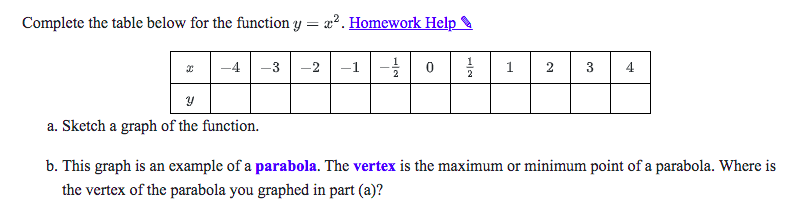 Complete the table below for the function $y = x^2$. Homework Help ✎

| $x$ | $-4$ | $-3$ | $-2$ | $-1$ | $-\frac{1}{2}$ | $0$ | $\frac{1}{2}$ | $1$ | $2$ | $3$ | $4$ |
|---|---|---|---|---|---|---|---|---|---|---|---|
| $y$ | | | | | | | | | | | |

a. Sketch a graph of the function.

b. This graph is an example of a parabola. The vertex is the maximum or minimum point of a parabola. Where is the vertex of the parabola you graphed in part (a)?